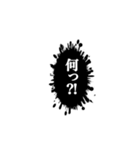 何っ?!